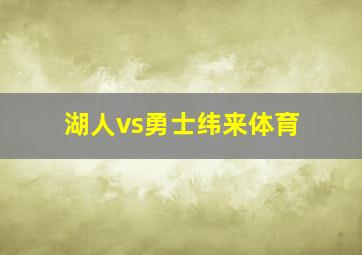 湖人vs勇士纬来体育